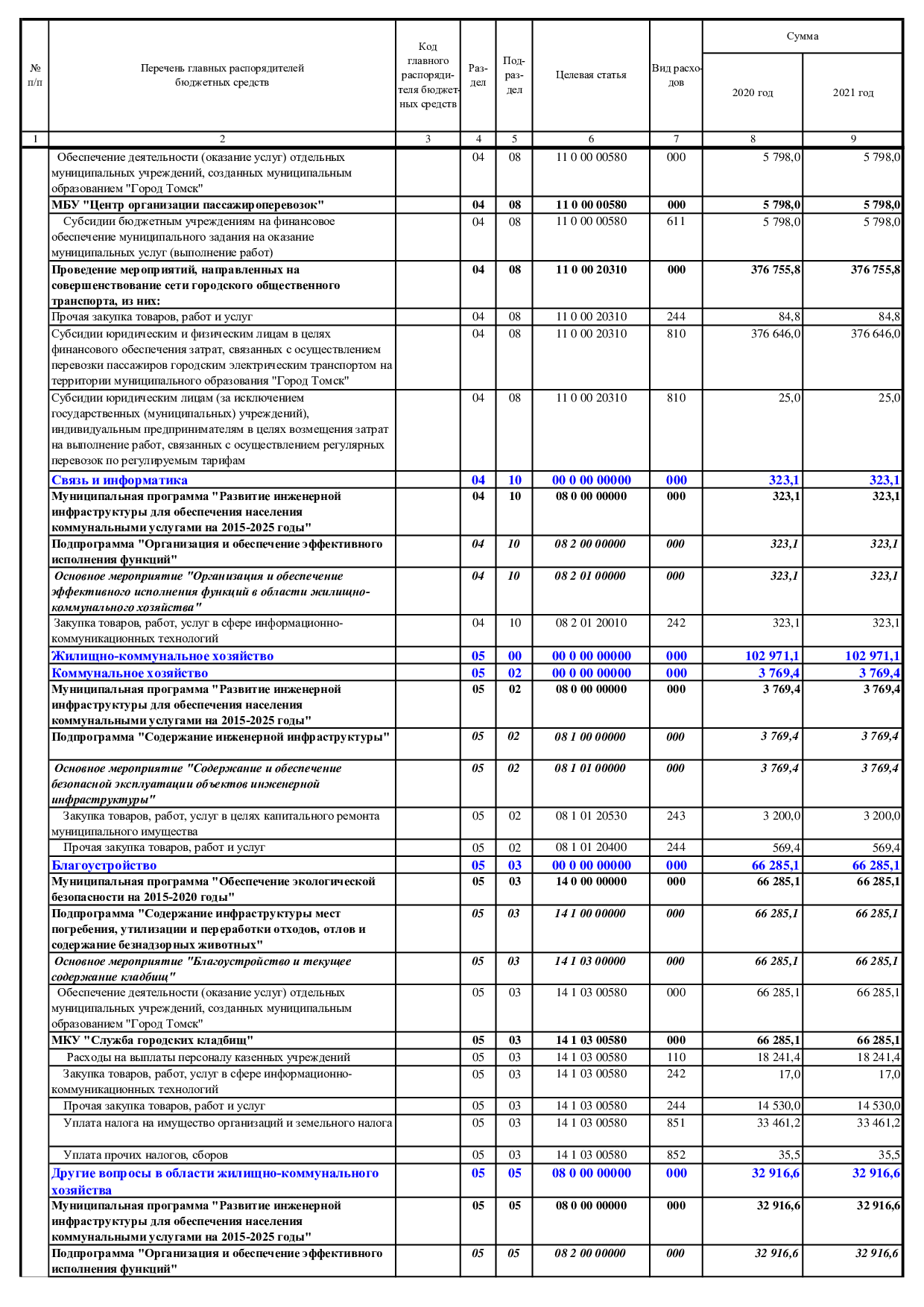 | № п/п | Перечень главных распорядителей бюджетных средств | Код главного распорядителя бюджетных средств | Раздел | Подраздел | Целевая статья | Вид расходов | Сумма 2020 год | Сумма 2021 год |
|---|---|---|---|---|---|---|---|---|
| 1 | 2 | 3 | 4 | 5 | 6 | 7 | 8 | 9 |
| | Обеспечение деятельности (оказание услуг) отдельных муниципальных учреждений, созданных муниципальным образованием "Город Томск" | | 04 | 08 | 11 0 00 00580 | 000 | 5 798,0 | 5 798,0 |
| | МБУ "Центр организации пассажироперевозок" | | 04 | 08 | 11 0 00 00580 | 000 | 5 798,0 | 5 798,0 |
| | Субсидии бюджетным учреждениям на финансовое обеспечение муниципального задания на оказание муниципальных услуг (выполнение работ) | | 04 | 08 | 11 0 00 00580 | 611 | 5 798,0 | 5 798,0 |
| | Проведение мероприятий, направленных на совершенствование сети городского общественного транспорта, из них: | | 04 | 08 | 11 0 00 20310 | 000 | 376 755,8 | 376 755,8 |
| | Прочая закупка товаров, работ и услуг | | 04 | 08 | 11 0 00 20310 | 244 | 84,8 | 84,8 |
| | Субсидии юридическим и физическим лицам в целях финансового обеспечения затрат, связанных с осуществлением перевозки пассажиров городским электрическим транспортом на территории муниципального образования "Город Томск" | | 04 | 08 | 11 0 00 20310 | 810 | 376 646,0 | 376 646,0 |
| | Субсидии юридическим лицам (за исключением государственных (муниципальных) учреждений), индивидуальным предпринимателям в целях возмещения затрат на выполнение работ, связанных с осуществлением регулярных перевозок по регулируемым тарифам | | 04 | 08 | 11 0 00 20310 | 810 | 25,0 | 25,0 |
| | Связь и информатика | | 04 | 10 | 00 0 00 00000 | 000 | 323,1 | 323,1 |
| | Муниципальная программа "Развитие инженерной инфраструктуры для обеспечения населения коммунальными услугами на 2015-2025 годы" | | 04 | 10 | 08 0 00 00000 | 000 | 323,1 | 323,1 |
| | Подпрограмма "Организация и обеспечение эффективного исполнения функций" | | 04 | 10 | 08 2 00 00000 | 000 | 323,1 | 323,1 |
| | Основное мероприятие "Организация и обеспечение эффективного исполнения функций в области жилищно-коммунального хозяйства" | | 04 | 10 | 08 2 01 00000 | 000 | 323,1 | 323,1 |
| | Закупка товаров, работ, услуг в сфере информационно-коммуникационных технологий | | 04 | 10 | 08 2 01 20010 | 242 | 323,1 | 323,1 |
| | Жилищно-коммунальное хозяйство | | 05 | 00 | 00 0 00 00000 | 000 | 102 971,1 | 102 971,1 |
| | Коммунальное хозяйство | | 05 | 02 | 00 0 00 00000 | 000 | 3 769,4 | 3 769,4 |
| | Муниципальная программа "Развитие инженерной инфраструктуры для обеспечения населения коммунальными услугами на 2015-2025 годы" | | 05 | 02 | 08 0 00 00000 | 000 | 3 769,4 | 3 769,4 |
| | Подпрограмма "Содержание инженерной инфраструктуры" | | 05 | 02 | 08 1 00 00000 | 000 | 3 769,4 | 3 769,4 |
| | Основное мероприятие "Содержание и обеспечение безопасной эксплуатации объектов инженерной инфраструктуры" | | 05 | 02 | 08 1 01 00000 | 000 | 3 769,4 | 3 769,4 |
| | Закупка товаров, работ, услуг в целях капитального ремонта муниципального имущества | | 05 | 02 | 08 1 01 20530 | 243 | 3 200,0 | 3 200,0 |
| | Прочая закупка товаров, работ и услуг | | 05 | 02 | 08 1 01 20400 | 244 | 569,4 | 569,4 |
| | Благоустройство | | 05 | 03 | 00 0 00 00000 | 000 | 66 285,1 | 66 285,1 |
| | Муниципальная программа "Обеспечение экологической безопасности на 2015-2020 годы" | | 05 | 03 | 14 0 00 00000 | 000 | 66 285,1 | 66 285,1 |
| | Подпрограмма "Содержание инфраструктуры мест погребения, утилизации и переработки отходов, отлов и содержание безнадзорных животных" | | 05 | 03 | 14 1 00 00000 | 000 | 66 285,1 | 66 285,1 |
| | Основное мероприятие "Благоустройство и текущее содержание кладбищ" | | 05 | 03 | 14 1 03 00000 | 000 | 66 285,1 | 66 285,1 |
| | Обеспечение деятельности (оказание услуг) отдельных муниципальных учреждений, созданных муниципальным образованием "Город Томск" | | 05 | 03 | 14 1 03 00580 | 000 | 66 285,1 | 66 285,1 |
| | МКУ "Служба городских кладбищ" | | 05 | 03 | 14 1 03 00580 | 000 | 66 285,1 | 66 285,1 |
| | Расходы на выплаты персоналу казенных учреждений | | 05 | 03 | 14 1 03 00580 | 110 | 18 241,4 | 18 241,4 |
| | Закупка товаров, работ, услуг в сфере информационно-коммуникационных технологий | | 05 | 03 | 14 1 03 00580 | 242 | 17,0 | 17,0 |
| | Прочая закупка товаров, работ и услуг | | 05 | 03 | 14 1 03 00580 | 244 | 14 530,0 | 14 530,0 |
| | Уплата налога на имущество организаций и земельного налога | | 05 | 03 | 14 1 03 00580 | 851 | 33 461,2 | 33 461,2 |
| | Уплата прочих налогов, сборов | | 05 | 03 | 14 1 03 00580 | 852 | 35,5 | 35,5 |
| | Другие вопросы в области жилищно-коммунального хозяйства | | 05 | 05 | 08 0 00 00000 | 000 | 32 916,6 | 32 916,6 |
| | Муниципальная программа "Развитие инженерной инфраструктуры для обеспечения населения коммунальными услугами на 2015-2025 годы" | | 05 | 05 | 08 0 00 00000 | 000 | 32 916,6 | 32 916,6 |
| | Подпрограмма "Организация и обеспечение эффективного исполнения функций" | | 05 | 05 | 08 2 00 00000 | 000 | 32 916,6 | 32 916,6 |